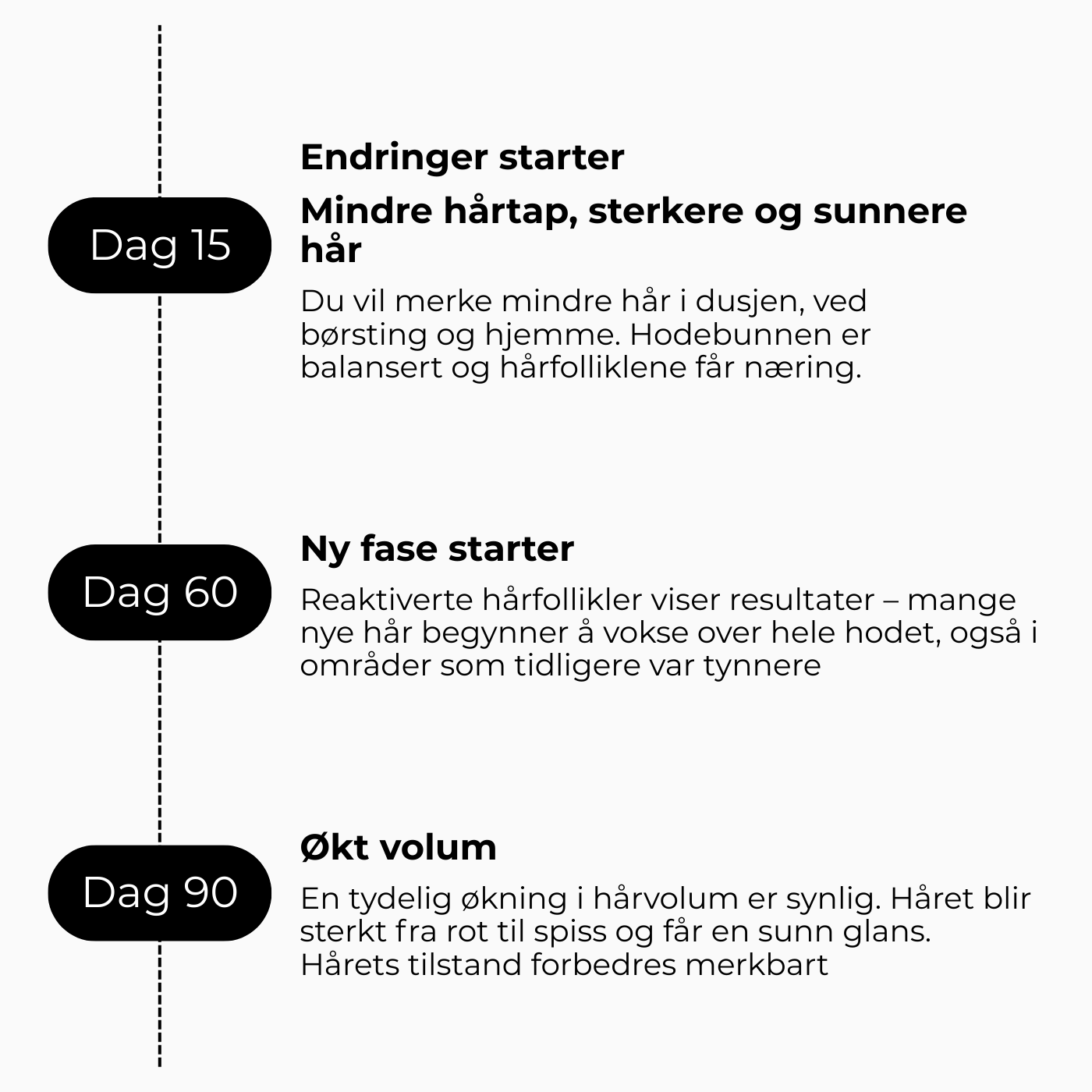 Dag 15

Endringer starter

Mindre hårtap, sterkere og sunnere hår

Du vil merke mindre hår i dusjen, ved børsting og hjemme. Hodebunnen er balansert og hårfolliklene får næring.

Dag 60

Ny fase starter

Reaktiverte hårfollikler viser resultater – mange nye hår begynner å vokse over hele hodet, også i områder som tidligere var tynnere

Dag 90

Økt volum

En tydelig økning i hårvolum er synlig. Håret blir sterkt fra rot til spiss og får en sunn glans. Hårets tilstand forbedres merkbart